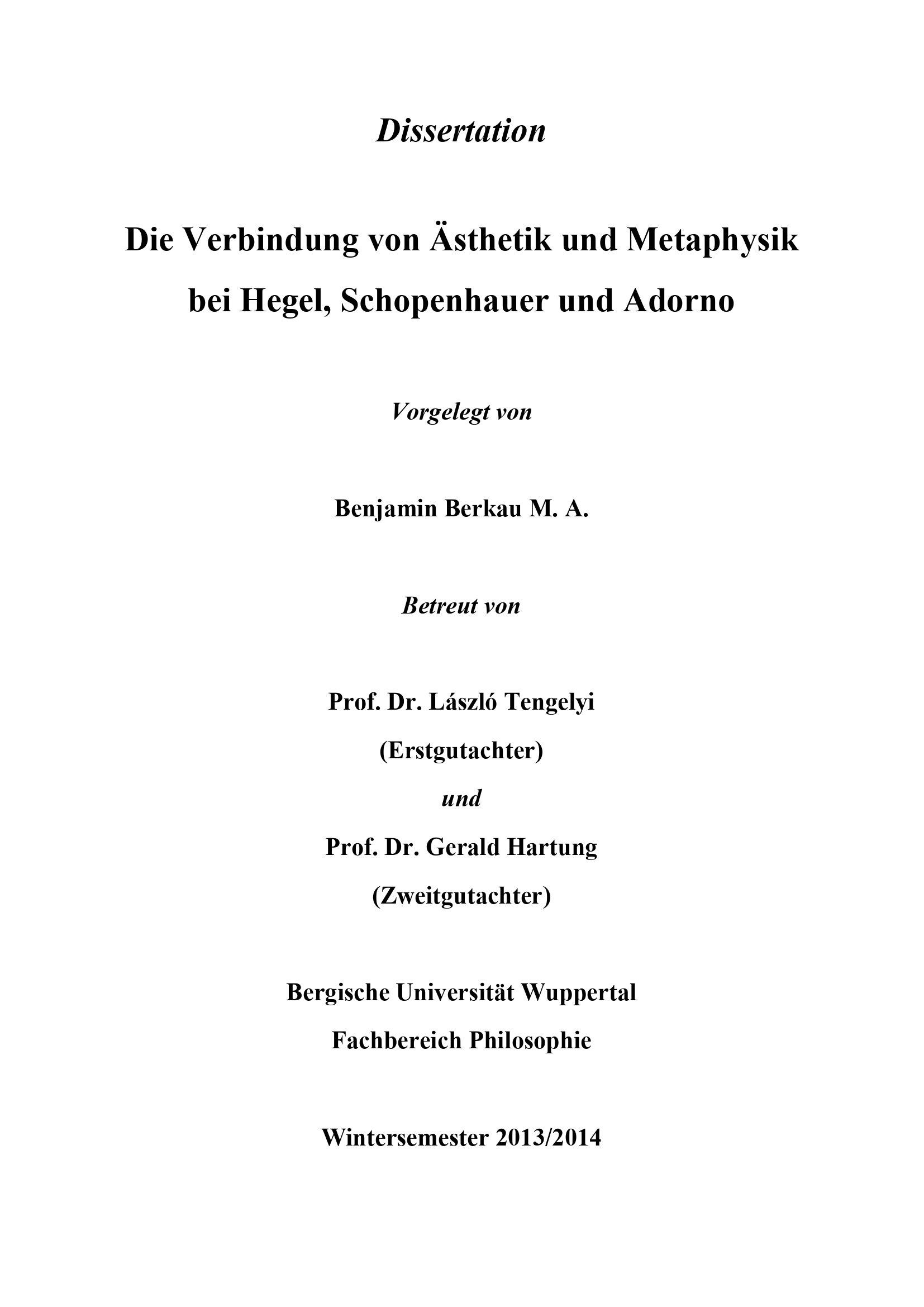 Dissertation

Die Verbindung von Ästhetik und Metaphysik bei Hegel, Schopenhauer und Adorno

Vorgelegt von

Benjamin Berkau M. A.

Betreut von

Prof. Dr. László Tengelyi
(Erstgutachter)
und
Prof. Dr. Gerald Hartung
(Zweitgutachter)

Bergische Universität Wuppertal
Fachbereich Philosophie

Wintersemester 2013/2014